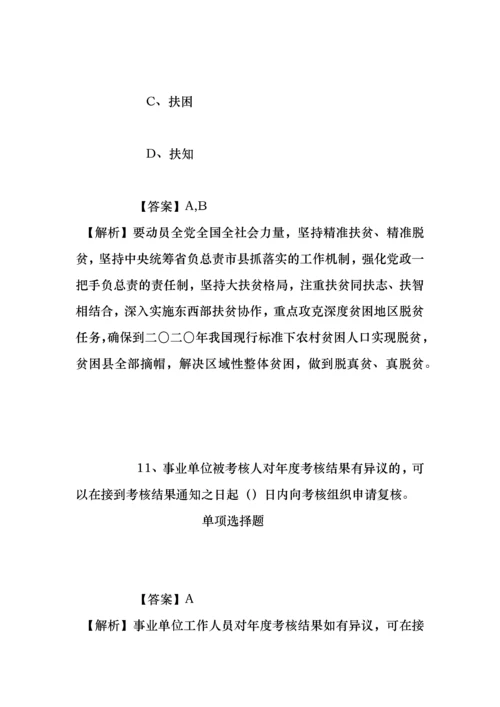 C、扶困

D、扶知

【答案】A,B

【解析】要动员全党全国全社会力量，坚持精准扶贫、精准脱贫，坚持中央统筹省负总责市县抓落实的工作机制，强化党政一把手负总责的责任制，坚持大扶贫格局，注重扶贫同扶志、扶智相结合，深入实施东西部扶贫协作，重点攻克深度贫困地区脱贫任务，确保到二〇二〇年我国现行标准下农村贫困人口实现脱贫，贫困县全部摘帽，解决区域性整体贫困，做到脱真贫、真脱贫。

11、事业单位被考核人对年度考核结果有异议的，可以在接到考核结果通知之日起（）日内向考核组织申请复核。

单项选择题

【答案】A

【解析】事业单位工作人员对年度考核结果如有异议，可在接